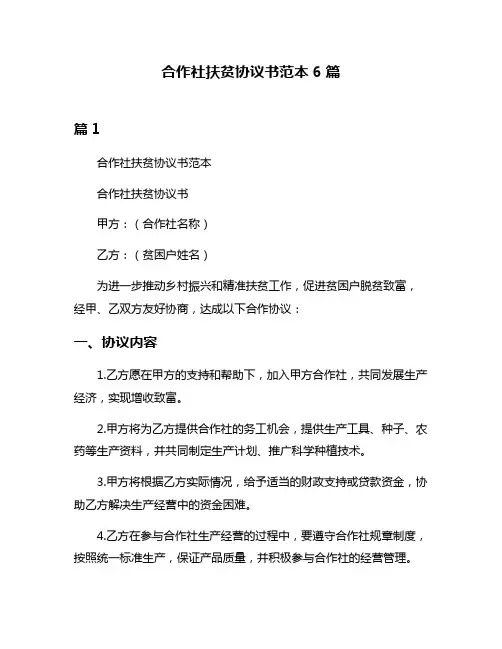 合作社扶贫协议书范本 6 篇

篇 1

合作社扶贫协议书范本

合作社扶贫协议书

甲方：（合作社名称）

乙方：（贫困户姓名）

为进一步推动乡村振兴和精准扶贫工作，促进贫困户脱贫致富，经甲、乙双方友好协商，达成以下合作协议：

一、协议内容

1.乙方愿在甲方的支持和帮助下，加入甲方合作社，共同发展生产经济，实现增收致富。

2.甲方将为乙方提供合作社的务工机会，提供生产工具、种子、农药等生产资料，并共同制定生产计划、推广科学种植技术。

3.甲方将根据乙方实际情况，给予适当的财政支持或贷款资金，协助乙方解决生产经营中的资金困难。

4.乙方在参与合作社生产经营的过程中，要遵守合作社规章制度，按照统一标准生产，保证产品质量，并积极参与合作社的经营管理。